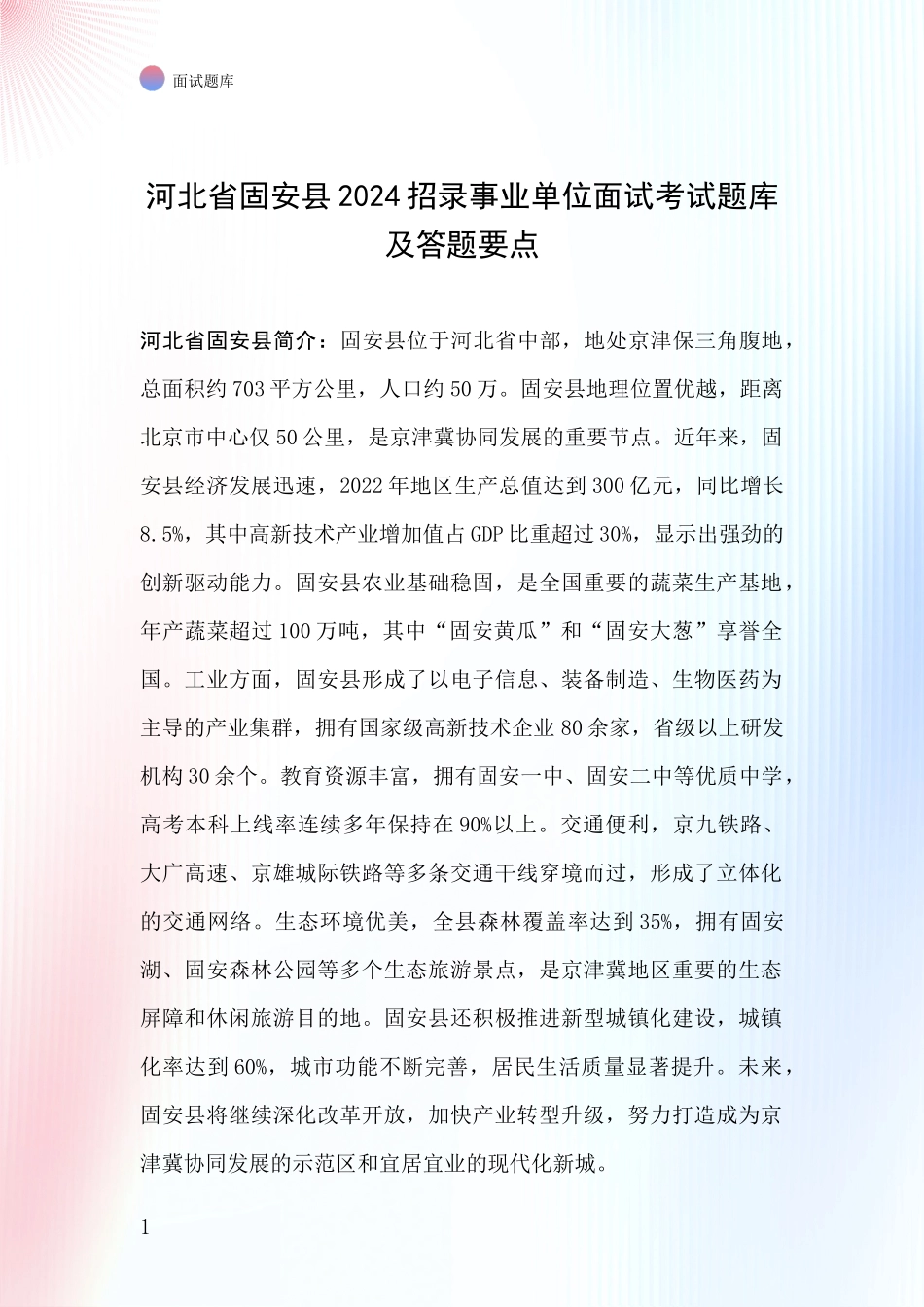 面试题库

河北省固安县2024招录事业单位面试考试题库及答题要点

河北省固安县简介：固安县位于河北省中部，地处京津保三角腹地，总面积约703平方公里，人口约50万。固安县地理位置优越，距离北京市中心仅50公里，是京津冀协同发展的重要节点。近年来，固安县经济发展迅速，2022年地区生产总值达到300亿元，同比增长8.5%，其中高新技术产业增加值占GDP比重超过30%，显示出强劲的创新驱动能力。固安县农业基础稳固，是全国重要的蔬菜生产基地，年产蔬菜超过100万吨，其中“固安黄瓜”和“固安大葱”享誉全国。工业方面，固安县形成了以电子信息、装备制造、生物医药为主导的产业集群，拥有国家级高新技术企业80余家，省级以上研发机构30余个。教育资源丰富，拥有固安一中、固安二中等优质中学，高考本科上线率连续多年保持在90%以上。交通便利，京九铁路、大广高速、京雄城际铁路等多条交通干线穿境而过，形成了立体化的交通网络。生态环境优美，全县森林覆盖率达到35%，拥有固安湖、固安森林公园等多个生态旅游景点，是京津冀地区重要的生态屏障和休闲旅游目的地。固安县还积极推进新型城镇化建设，城镇化率达到60%，城市功能不断完善，居民生活质量显著提升。未来，固安县将继续深化改革开放，加快产业转型升级，努力打造成为京津冀协同发展的示范区和宜居宜业的现代化新城。

1